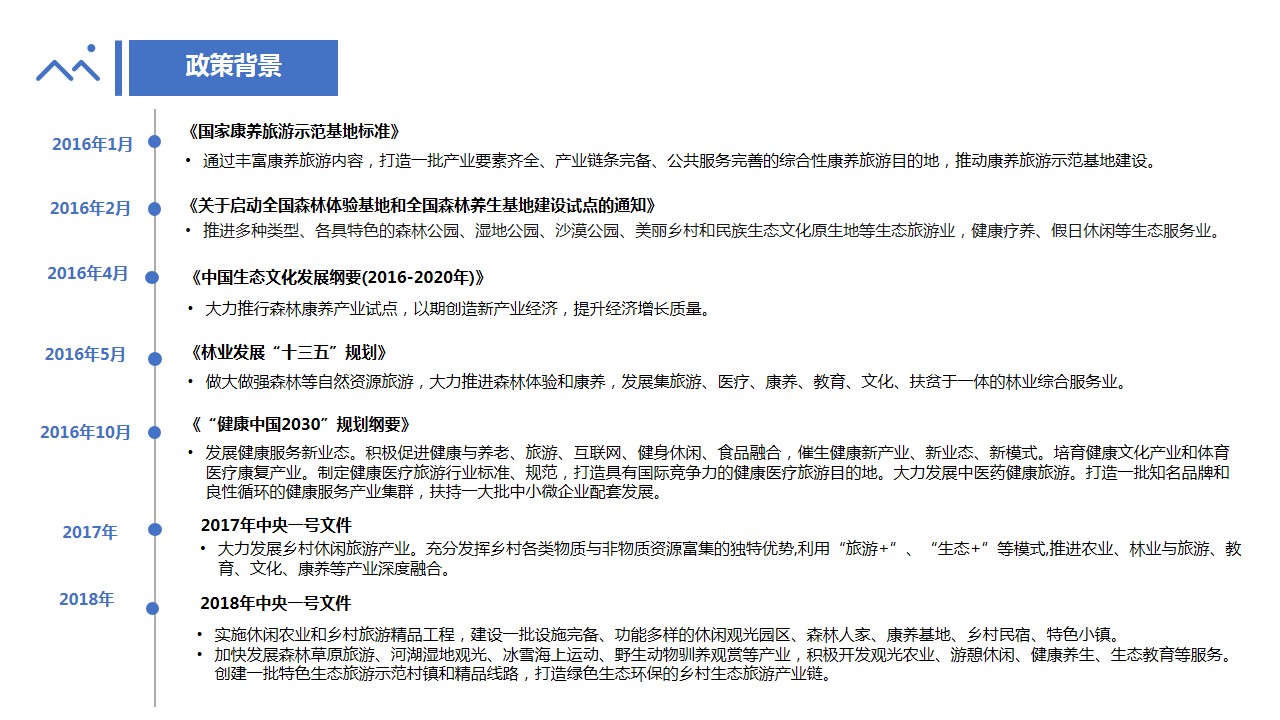 政策背景

2016年1月
《国家康养旅游示范基地标准》
• 通过丰富康养旅游内容，打造一批产业要素齐全、产业链条完备、公共服务完善的综合性康养旅游目的地，推动康养旅游示范基地建设。

2016年2月
《关于启动全国森林体验基地和全国森林养生基地建设试点的通知》
• 推进多种类型、各具特色的森林公园、湿地公园、沙漠公园、美丽乡村和民族生态文化原生地等生态旅游业，健康疗养、假日休闲等生态服务业。

2016年4月
《中国生态文化发展纲要(2016-2020年)》
• 大力推行森林康养产业试点，以期创造新产业经济，提升经济增长质量。

2016年5月
《林业发展“十三五”规划》
• 做大做强森林等自然资源旅游，大力推进森林体验和康养，发展集旅游、医疗、康养、教育、文化、扶贫于一体的林业综合服务业。

2016年10月
《“健康中国2030”规划纲要》
• 发展健康服务新业态。积极促进健康与养老、旅游、互联网、健身休闲、食品融合，催生健康新产业、新业态、新模式。培育健康文化产业和体育医疗康复产业。制定健康医疗旅游行业标准、规范，打造具有国际竞争力的健康医疗旅游目的地。大力发展中医药健康旅游。打造一批知名品牌和良性循环的健康服务产业集群，扶持一大批中小微企业配套发展。

2017年
2017年中央一号文件
• 大力发展乡村休闲旅游产业。充分发挥乡村各类物质与非物质资源富集的独特优势,利用“旅游+”、“生态+”等模式,推进农业、林业与旅游、教育、文化、康养等产业深度融合。

2018年
2018年中央一号文件
• 实施休闲农业和乡村旅游精品工程，建设一批设施完备、功能多样的休闲观光园区、森林人家、康养基地、乡村民宿、特色小镇。
• 加快发展森林草原旅游、河湖湿地观光、冰雪海上运动、野生动物驯养观赏等产业，积极开发观光农业、游憩休闲、健康养生、生态教育等服务。创建一批特色生态旅游示范村镇和精品线路，打造绿色生态环保的乡村生态旅游产业链。